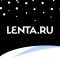 LENTA.RU